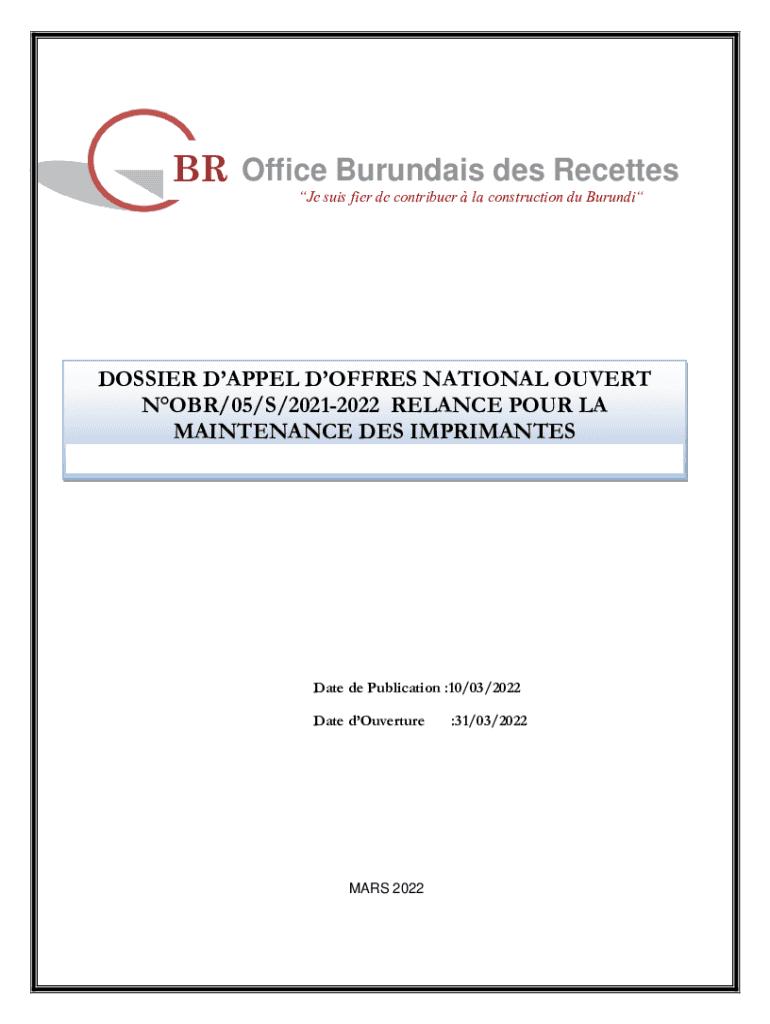 BR Office Burundais des Recettes
“Je suis fier de contribuer à la construction du Burundi“

DOSSIER D’APPEL D’OFFRES NATIONAL OUVERT N°OBR/05/S/2021-2022 RELANCE POUR LA MAINTENANCE DES IMPRIMANTES

Date de Publication :10/03/2022

Date d’Ouverture :31/03/2022

MARS 2022